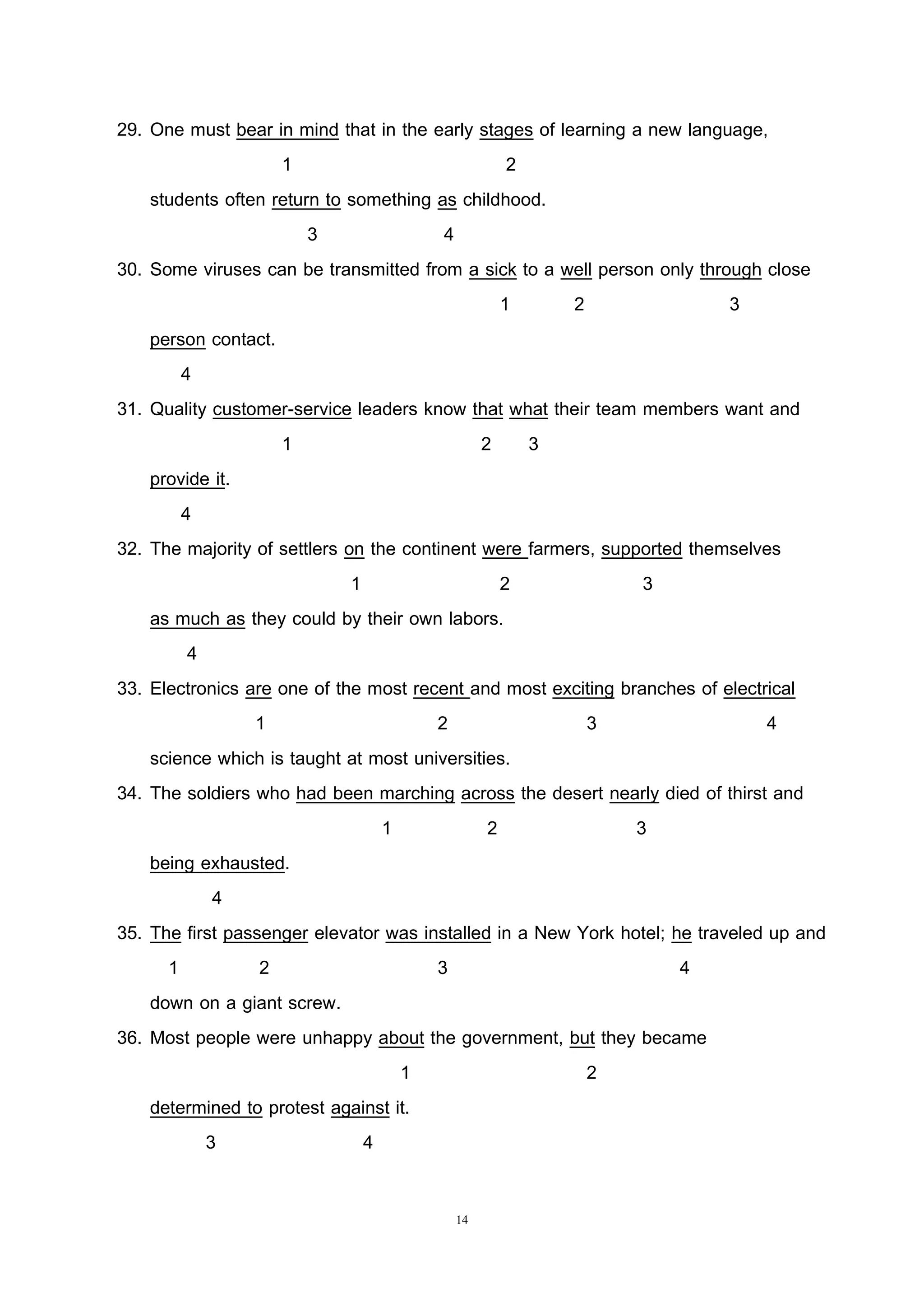 29. One must bear in mind that in the early stages of learning a new language,
1 2
students often return to something as childhood.
3 4

30. Some viruses can be transmitted from a sick to a well person only through close
1 2 3
person contact.
4

31. Quality customer-service leaders know that what their team members want and
1 2 3
provide it.
4

32. The majority of settlers on the continent were farmers, supported themselves
1 2 3
as much as they could by their own labors.
4

33. Electronics are one of the most recent and most exciting branches of electrical
1 2 3 4
science which is taught at most universities.

34. The soldiers who had been marching across the desert nearly died of thirst and
1 2 3
being exhausted.
4

35. The first passenger elevator was installed in a New York hotel; he traveled up and
1 2 3 4
down on a giant screw.

36. Most people were unhappy about the government, but they became
1 2
determined to protest against it.
3 4

14